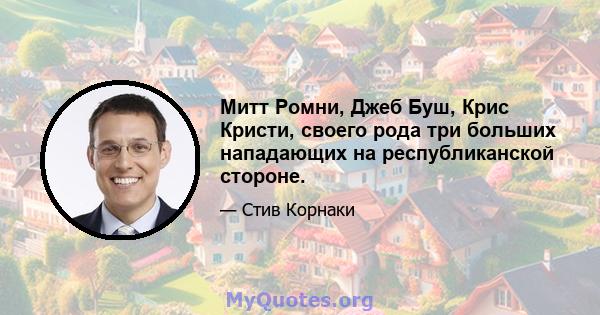 Митт Ромни, Джеб Буш, Крис Кристи, своего рода три больших нападающих на республиканской стороне.

— Стив Корнаки

MyQuotes.org